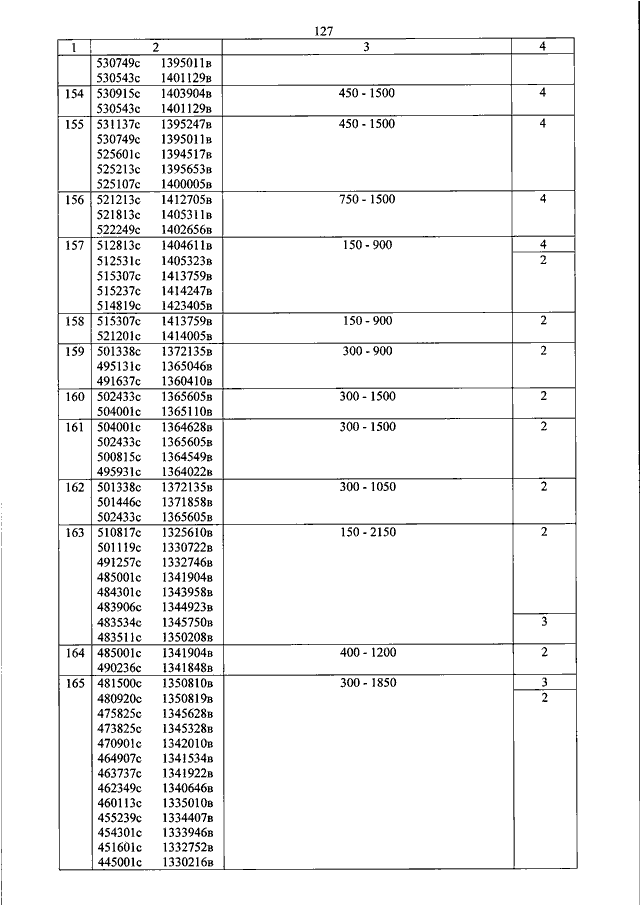 127

| 1 | 2 | 3 | 4 |
|---|---|---|---|
| | 530749с 1395011в<br>530543с 1401129в | | |
| 154 | 530915с 1403904в<br>530543с 1401129в | 450 - 1500 | 4 |
| 155 | 531137с 1395247в<br>530749с 1395011в<br>525601с 1394517в<br>525213с 1395653в<br>525107с 1400005в | 450 - 1500 | 4 |
| 156 | 521213с 1412705в<br>521813с 1405311в<br>522249с 1402656в | 750 - 1500 | 4 |
| 157 | 512813с 1404611в<br>512531с 1405323в<br>515307с 1413759в<br>515237с 1414247в<br>514819с 1423405в | 150 - 900 | 4<br>2 |
| 158 | 515307с 1413759в<br>521201с 1414005в | 150 - 900 | 2 |
| 159 | 501338с 1372135в<br>495131с 1365046в<br>491637с 1360410в | 300 - 900 | 2 |
| 160 | 502433с 1365605в<br>504001с 1365110в | 300 - 1500 | 2 |
| 161 | 504001с 1364628в<br>502433с 1365605в<br>500815с 1364549в<br>495931с 1364022в | 300 - 1500 | 2 |
| 162 | 501338с 1372135в<br>501446с 1371858в<br>502433с 1365605в | 300 - 1050 | 2 |
| 163 | 510817с 1325610в<br>501119с 1330722в<br>491257с 1332746в<br>485001с 1341904в<br>484301с 1343958в<br>483906с 1344923в<br>483534с 1345750в<br>483511с 1350208в | 150 - 2150 | 2<br>3 |
| 164 | 485001с 1341904в<br>490236с 1341848в | 400 - 1200 | 2 |
| 165 | 481500с 1350810в<br>480920с 1350819в<br>475825с 1345628в<br>473825с 1345328в<br>470901с 1342010в<br>464907с 1341534в<br>463737с 1341922в<br>462349с 1340646в<br>460113с 1335010в<br>455239с 1334407в<br>454301с 1333946в<br>451601с 1332752в<br>445001с 1330216в | 300 - 1850 | 3<br>2 |